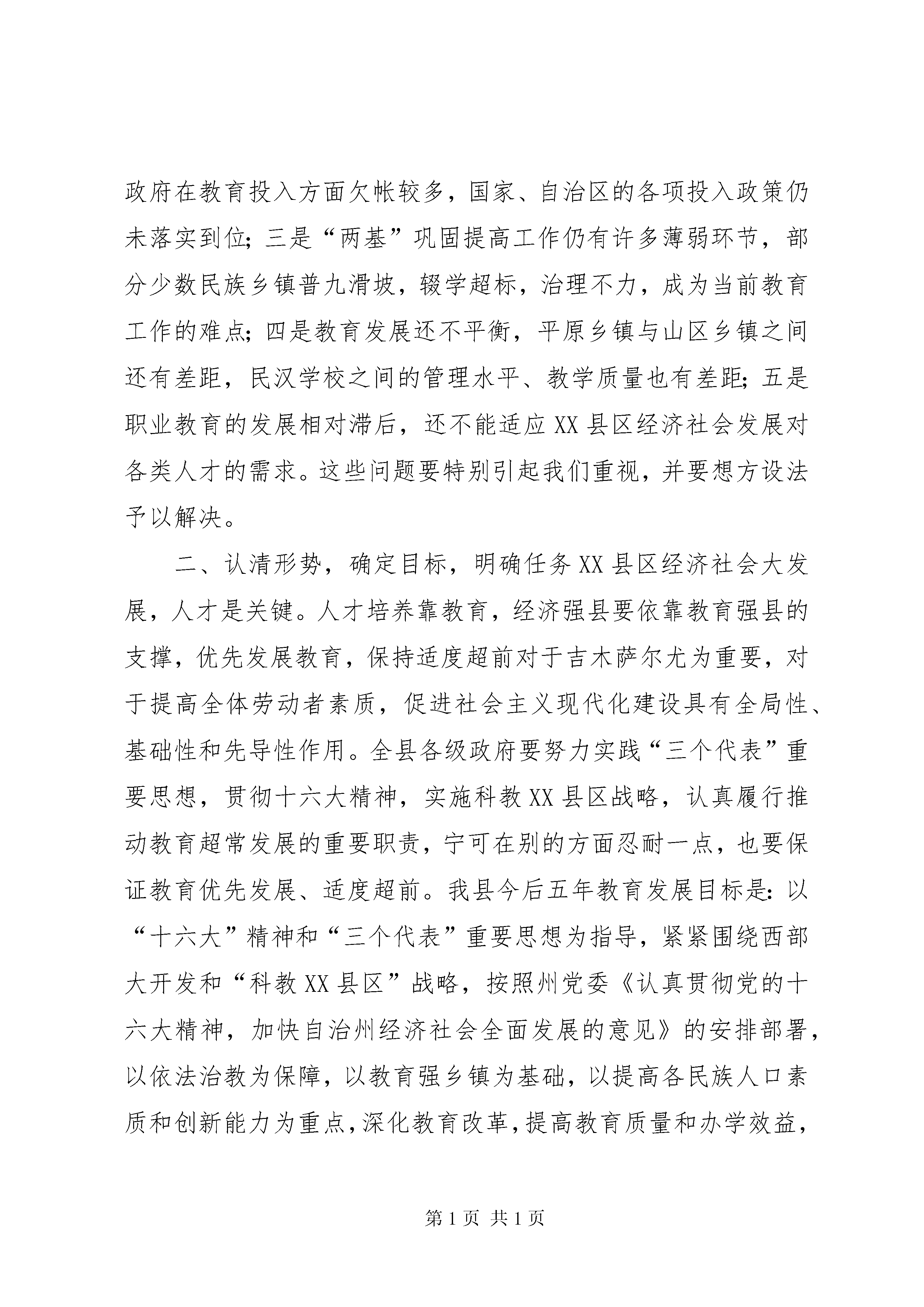 政府在教育投入方面欠帐较多，国家、自治区的各项投入政策仍未落实到位；三是“两基”巩固提高工作仍有许多薄弱环节，部分少数民族乡镇普九滑坡，辍学超标，治理不力，成为当前教育工作的难点；四是教育发展还不平衡，平原乡镇与山区乡镇之间还有差距，民汉学校之间的管理水平、教学质量也有差距；五是职业教育的发展相对滞后，还不能适应XX县区经济社会发展对各类人才的需求。这些问题要特别引起我们重视，并要想方设法予以解决。

二、认清形势，确定目标，明确任务XX县区经济社会大发展，人才是关键。人才培养靠教育，经济强县要依靠教育强县的支撑，优先发展教育，保持适度超前对于吉木萨尔尤为重要，对于提高全体劳动者素质，促进社会主义现代化建设具有全局性、基础性和先导性作用。全县各级政府要努力实践“三个代表”重要思想，贯彻十六大精神，实施科教XX县区战略，认真履行推动教育超常发展的重要职责，宁可在别的方面忍耐一点，也要保证教育优先发展、适度超前。我县今后五年教育发展目标是：以“十六大”精神和“三个代表”重要思想为指导，紧紧围绕西部大开发和“科教XX县区”战略，按照州党委《认真贯彻党的十六大精神，加快自治州经济社会全面发展的意见》的安排部署，以依法治教为保障，以教育强乡镇为基础，以提高各民族人口素质和创新能力为重点，深化教育改革，提高教育质量和办学效益，

第1页 共1页